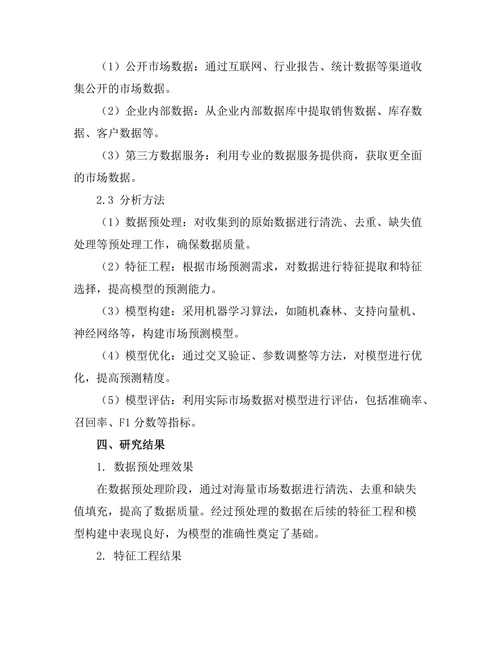 （1）公开市场数据：通过互联网、行业报告、统计数据等渠道收集公开的市场数据。

（2）企业内部数据：从企业内部数据库中提取销售数据、库存数据、客户数据等。

（3）第三方数据服务：利用专业的数据服务提供商，获取更全面的市场数据。

2.3 分析方法

（1）数据预处理：对收集到的原始数据进行清洗、去重、缺失值处理等预处理工作，确保数据质量。

（2）特征工程：根据市场预测需求，对数据进行特征提取和特征选择，提高模型的预测能力。

（3）模型构建：采用机器学习算法，如随机森林、支持向量机、神经网络等，构建市场预测模型。

（4）模型优化：通过交叉验证、参数调整等方法，对模型进行优化，提高预测精度。

（5）模型评估：利用实际市场数据对模型进行评估，包括准确率、召回率、F1 分数等指标。

四、研究结果

1. 数据预处理效果

在数据预处理阶段，通过对海量市场数据进行清洗、去重和缺失值填充，提高了数据质量。经过预处理的数据在后续的特征工程和模型构建中表现良好，为模型的准确性奠定了基础。

2. 特征工程结果